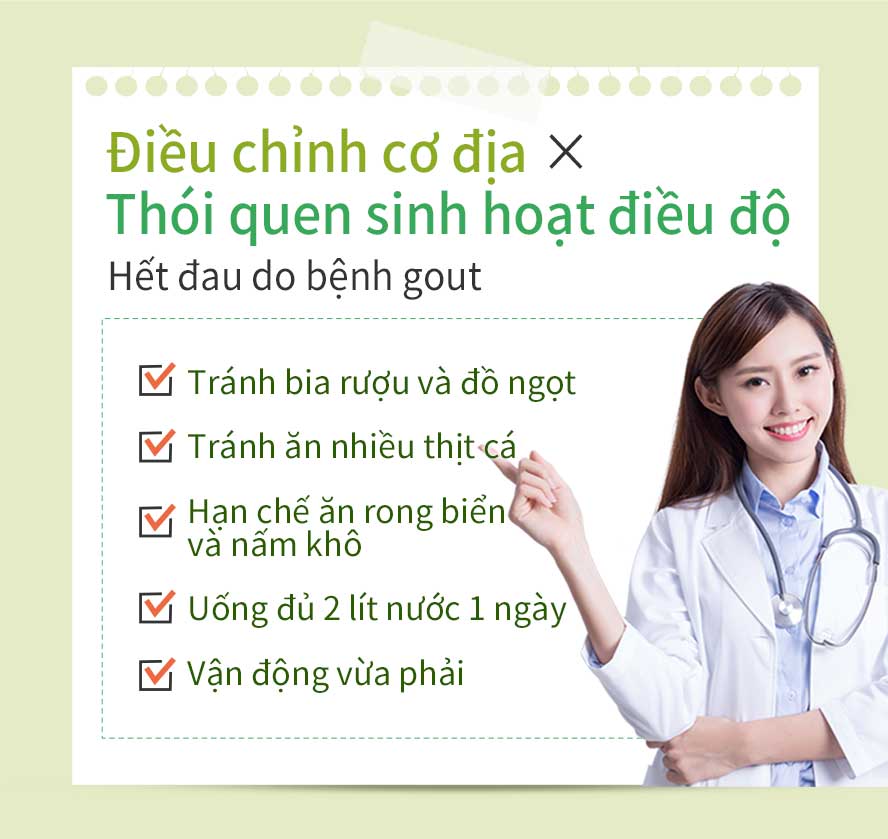 Điều chỉnh cơ địa ×
Thói quen sinh hoạt điều độ

Hết đau do bệnh gout

Tránh bia rượu và đồ ngọt

Tránh ăn nhiều thịt cá

Hạn chế ăn rong biển và nấm khô

Uống đủ 2 lít nước 1 ngày

Vận động vừa phải